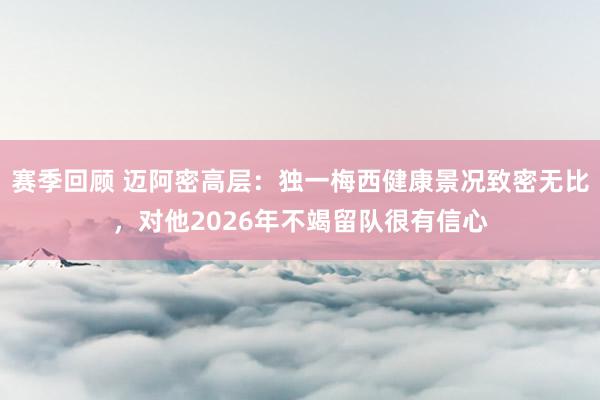 赛季回顾 迈阿密高层：独一梅西健康景况致密无比，对他2026年不竭留队很有信心